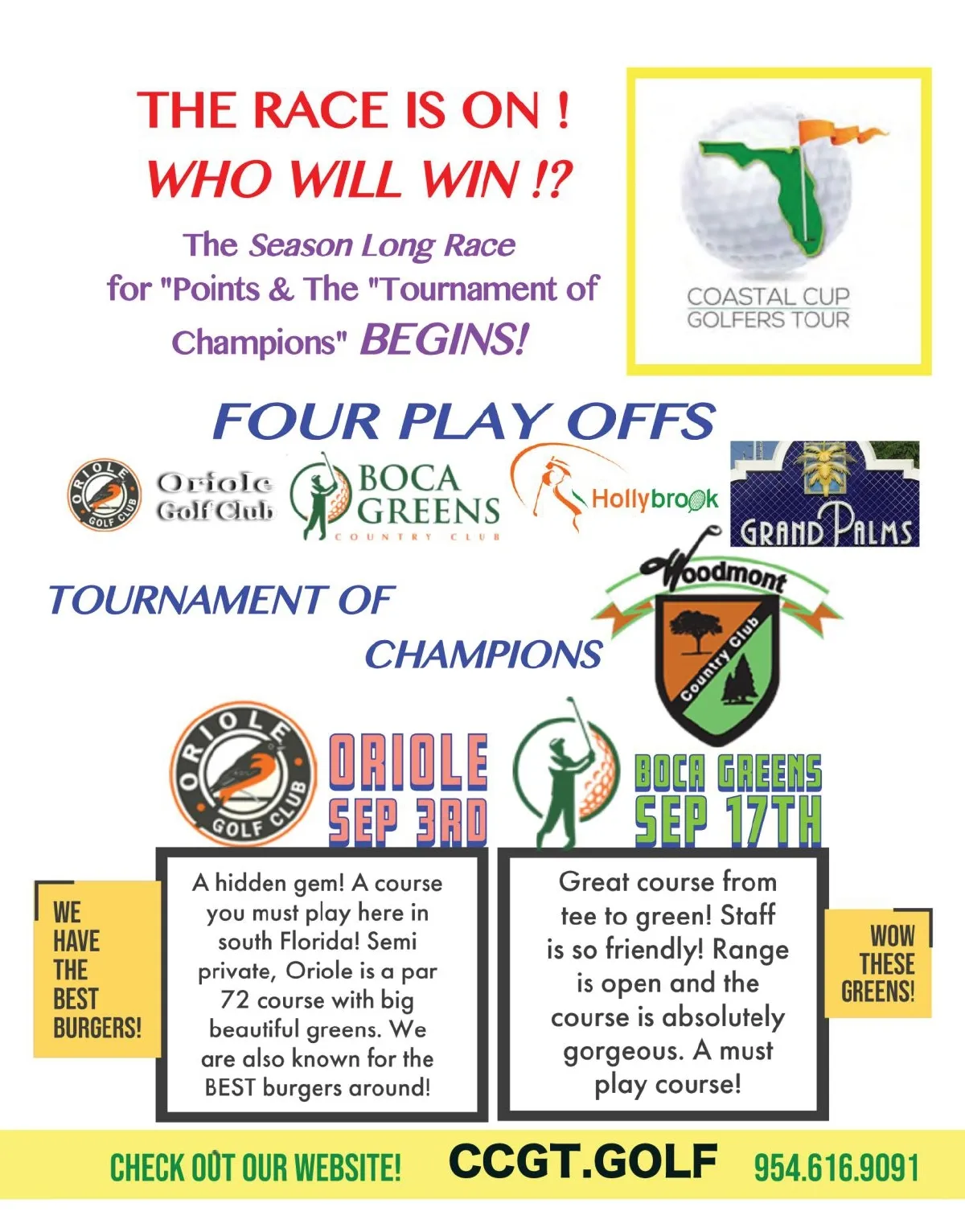 THE RACE IS ON !
WHO WILL WIN !?

The Season Long Race for "Points & The "Tournament of Champions" BEGINS!

COASTAL CUP GOLFERS TOUR

FOUR PLAY OFFS

ORIOLE GOLF CLUB Oriole Golf Club

BOCA GREENS COUNTRY CLUB

Hollybrook

GRAND PALMS

TOURNAMENT OF CHAMPIONS

Woodmont Country Club

ORIOLE GOLF CLUB

ORIOLE SEP 3RD

BOCA GREENS SEP 17TH

WE HAVE THE BEST BURGERS!

A hidden gem! A course you must play here in south Florida! Semi private, Oriole is a par 72 course with big beautiful greens. We are also known for the BEST burgers around!

Great course from tee to green! Staff is so friendly! Range is open and the course is absolutely gorgeous. A must play course!

WOW THESE GREENS!

CHECK OUT OUR WEBSITE! CCGT.GOLF 954.616.9091